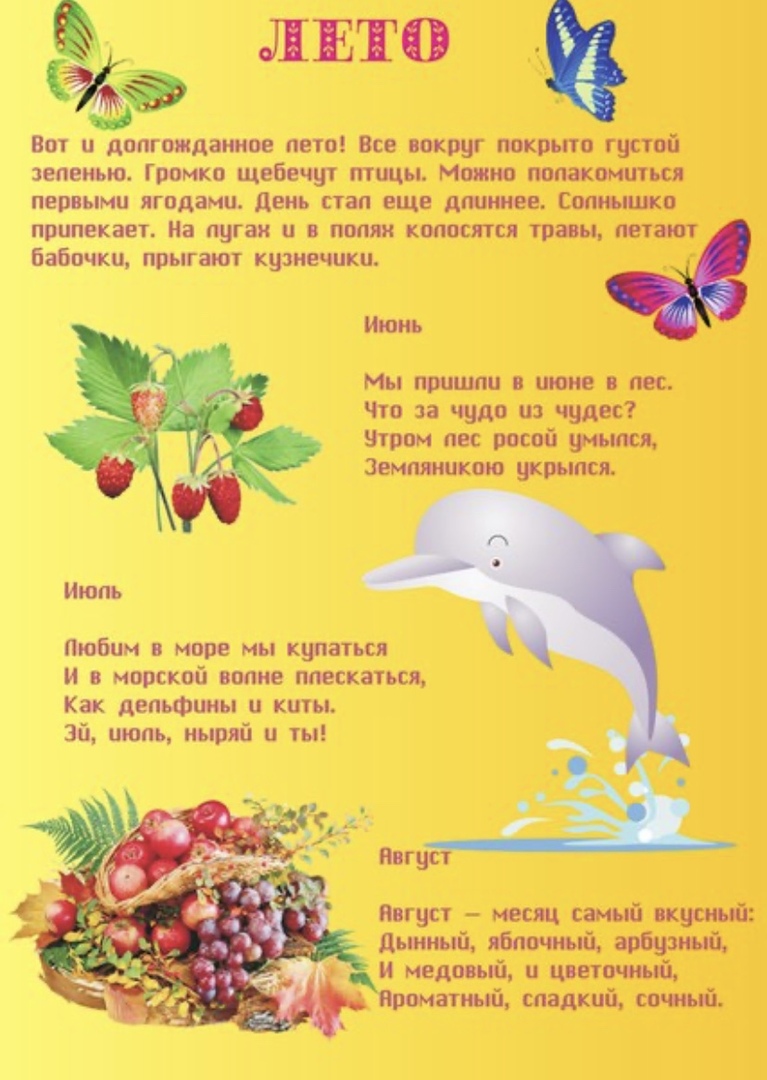 ЛЕТО

Вот и долгожданное лето! Все вокруг покрыто густой зеленью. Громко щебечут птицы. Можно полакомиться первыми ягодами. День стал еще длиннее. Солнышко припекает. На лугах и в полях колосятся травы, летают бабочки, прыгают кузнечики.

Июнь

Мы пришли в июне в лес.
Что за чудо из чудес?
Утром лес росой умылся,
Земляникою укрылся.

Июль

Любим в море мы купаться
И в морской волне плескаться,
Как дельфины и киты.
Эй, июль, ныряй и ты!

Август

Август — месяц самый вкусный:
Дынный, яблочный, арбузный,
И медовый, и цветочный,
Ароматный, сладкий, сочный.